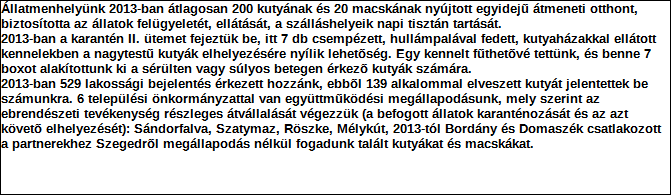 Állatmenhelyünk 2013-ban átlagosan 200 kutyának és 20 macskának nyújtott egyidejű átmeneti otthont, biztosította az állatok felügyeletét, ellátását, a szálláshelyeik napi tisztán tartását.
2013-ban a karantén II. ütemet fejeztük be, itt 7 db csempézett, hullámpalával fedett, kutyaházakkal ellátott kennelekben a nagytestű kutyák elhelyezésére nyílik lehetőség. Egy kennelt fűthetővé tettünk, és benne 7 boxot alakítottunk ki a sérülten vagy súlyos betegen érkező kutyák számára.
2013-ban 529 lakossági bejelentés érkezett hozzánk, ebből 139 alkalommal elveszett kutyát jelentettek be számunkra. 6 települési önkormányzattal van együttműködési megállapodásunk, mely szerint az ebrendészeti tevékenység részleges átvállalását végezzük (a befogott állatok karanténozását és az azt követő elhelyezését): Sándorfalva, Szatymaz, Röszke, Mélykút, 2013-tól Bordány és Domaszék csatlakozott a partnerekhez Szegedről megállapodás nélkül fogadunk talált kutyákat és macskákat.